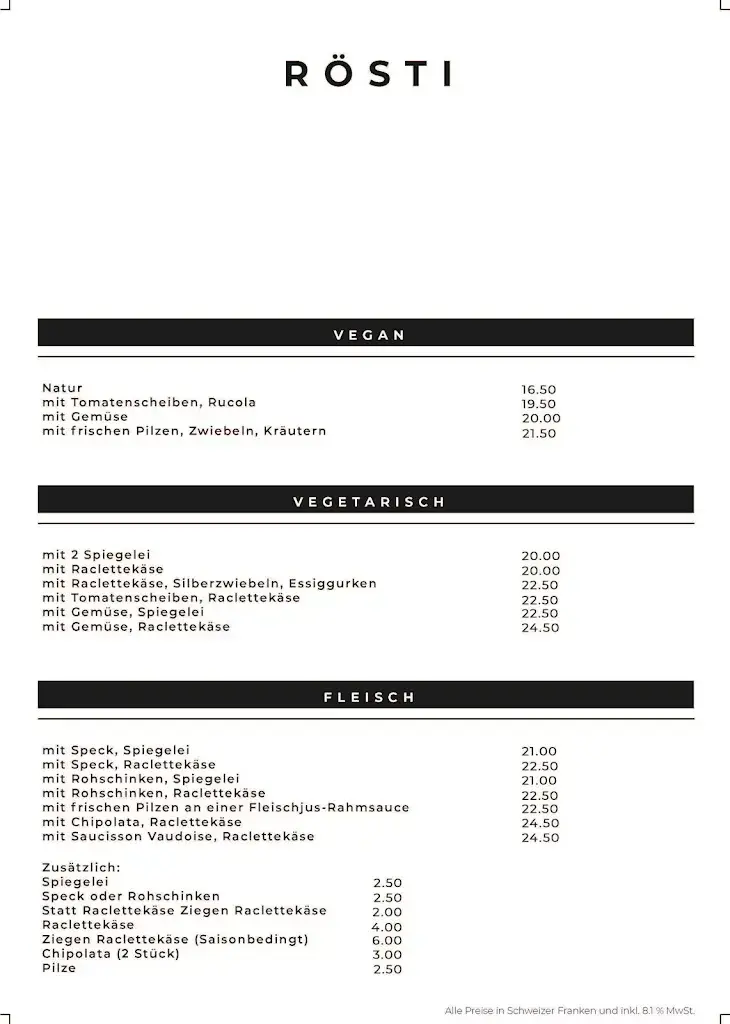 RÖSTI

VEGAN

| | |
|---|---|
| Natur | 16.50 |
| mit Tomatenscheiben, Rucola | 19.50 |
| mit Gemüse | 20.00 |
| mit frischen Pilzen, Zwiebeln, Kräutern | 21.50 |

VEGETARISCH

| | |
|---|---|
| mit 2 Spiegelei | 20.00 |
| mit Raclettekäse | 20.00 |
| mit Raclettekäse, Silberzwiebeln, Essiggurken | 22.50 |
| mit Tomatenscheiben, Raclettekäse | 22.50 |
| mit Gemüse, Spiegelei | 22.50 |
| mit Gemüse, Raclettekäse | 24.50 |

FLEISCH

| | |
|---|---|
| mit Speck, Spiegelei | 21.00 |
| mit Speck, Raclettekäse | 22.50 |
| mit Rohschinken, Spiegelei | 21.00 |
| mit Rohschinken, Raclettekäse | 22.50 |
| mit frischen Pilzen an einer Fleischjus-Rahmsauce | 22.50 |
| mit Chipolata, Raclettekäse | 24.50 |
| mit Saucisson Vaudoise, Raclettekäse | 24.50 |

Zusätzlich:

| | |
|---|---|
| Spiegelei | 2.50 |
| Speck oder Rohschinken | 2.50 |
| Statt Raclettekäse Ziegen Raclettekäse | 2.00 |
| Raclettekäse | 4.00 |
| Ziegen Raclettekäse (Saisonbedingt) | 6.00 |
| Chipolata (2 Stück) | 3.00 |
| Pilze | 2.50 |

Alle Preise in Schweizer Franken und inkl. 8.1 % MwSt.